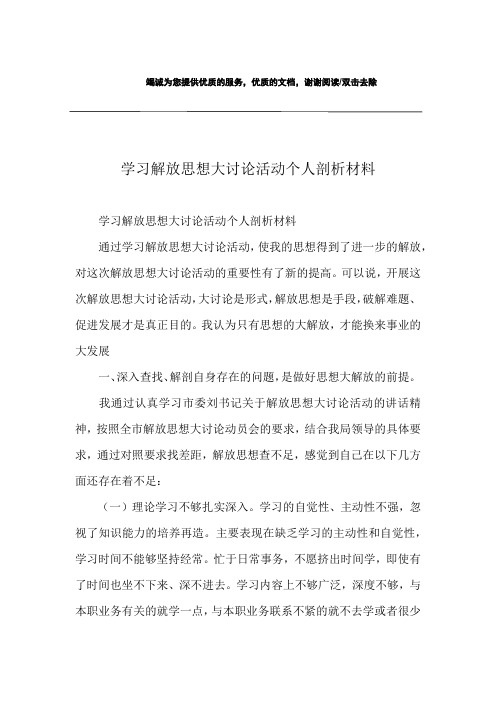 竭诚为您提供优质的服务，优质的文档，谢谢阅读/双击去除

学习解放思想大讨论活动个人剖析材料

学习解放思想大讨论活动个人剖析材料

通过学习解放思想大讨论活动，使我的思想得到了进一步的解放，对这次解放思想大讨论活动的重要性有了新的提高。可以说，开展这次解放思想大讨论活动，大讨论是形式，解放思想是手段，破解难题、促进发展才是真正目的。我认为只有思想的大解放，才能换来事业的大发展

一、深入查找、解剖自身存在的问题，是做好思想大解放的前提。

我通过认真学习市委刘书记关于解放思想大讨论活动的讲话精神，按照全市解放思想大讨论动员会的要求，结合我局领导的具体要求，通过对照要求找差距，解放思想查不足，感觉到自己在以下几方面还存在着不足：

（一）理论学习不够扎实深入。学习的自觉性、主动性不强，忽视了知识能力的培养再造。主要表现在缺乏学习的主动性和自觉性，学习时间不能够坚持经常。忙于日常事务，不愿挤出时间学，即使有了时间也坐不下来、深不进去。学习内容上不够广泛，深度不够，与本职业务有关的就学一点，与本职业务联系不紧的就不去学或者很少